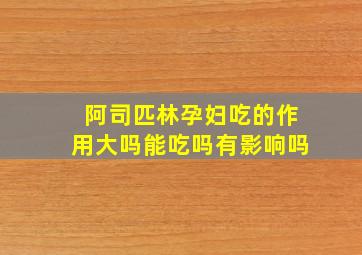 阿司匹林孕妇吃的作用大吗能吃吗有影响吗